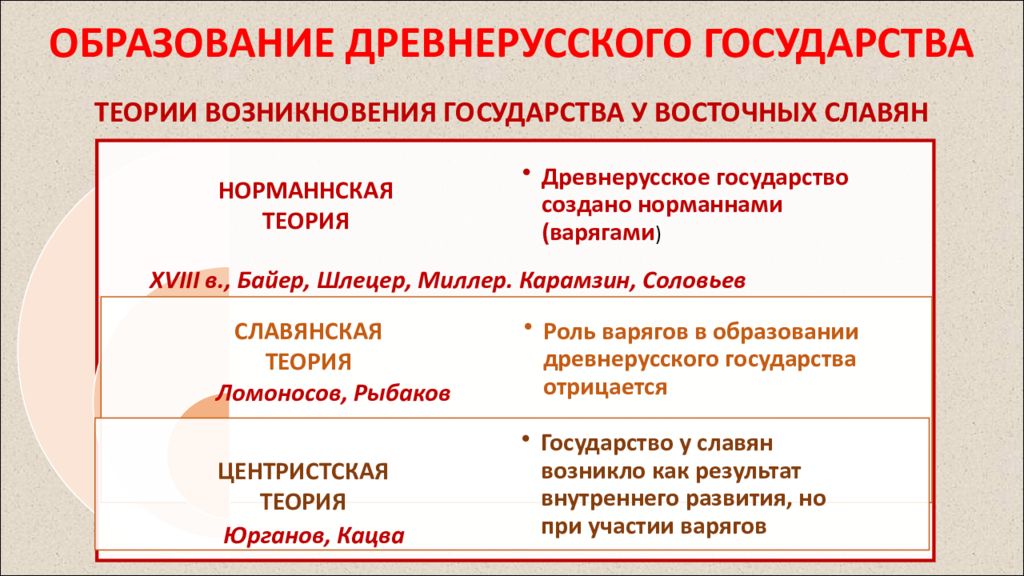 ОБРАЗОВАНИЕ ДРЕВНЕРУССКОГО ГОСУДАРСТВА

ТЕОРИИ ВОЗНИКНОВЕНИЯ ГОСУДАРСТВА У ВОСТОЧНЫХ СЛАВЯН

НОРМАННСКАЯ ТЕОРИЯ

• Древнерусское государство создано норманнами (варягами)

XVIII в., Байер, Шлецер, Миллер. Карамзин, Соловьев

СЛАВЯНСКАЯ ТЕОРИЯ
Ломоносов, Рыбаков

• Роль варягов в образовании древнерусского государства отрицается

ЦЕНТРИСТСКАЯ ТЕОРИЯ
Юрганов, Кацва

• Государство у славян возникло как результат внутреннего развития, но при участии варягов